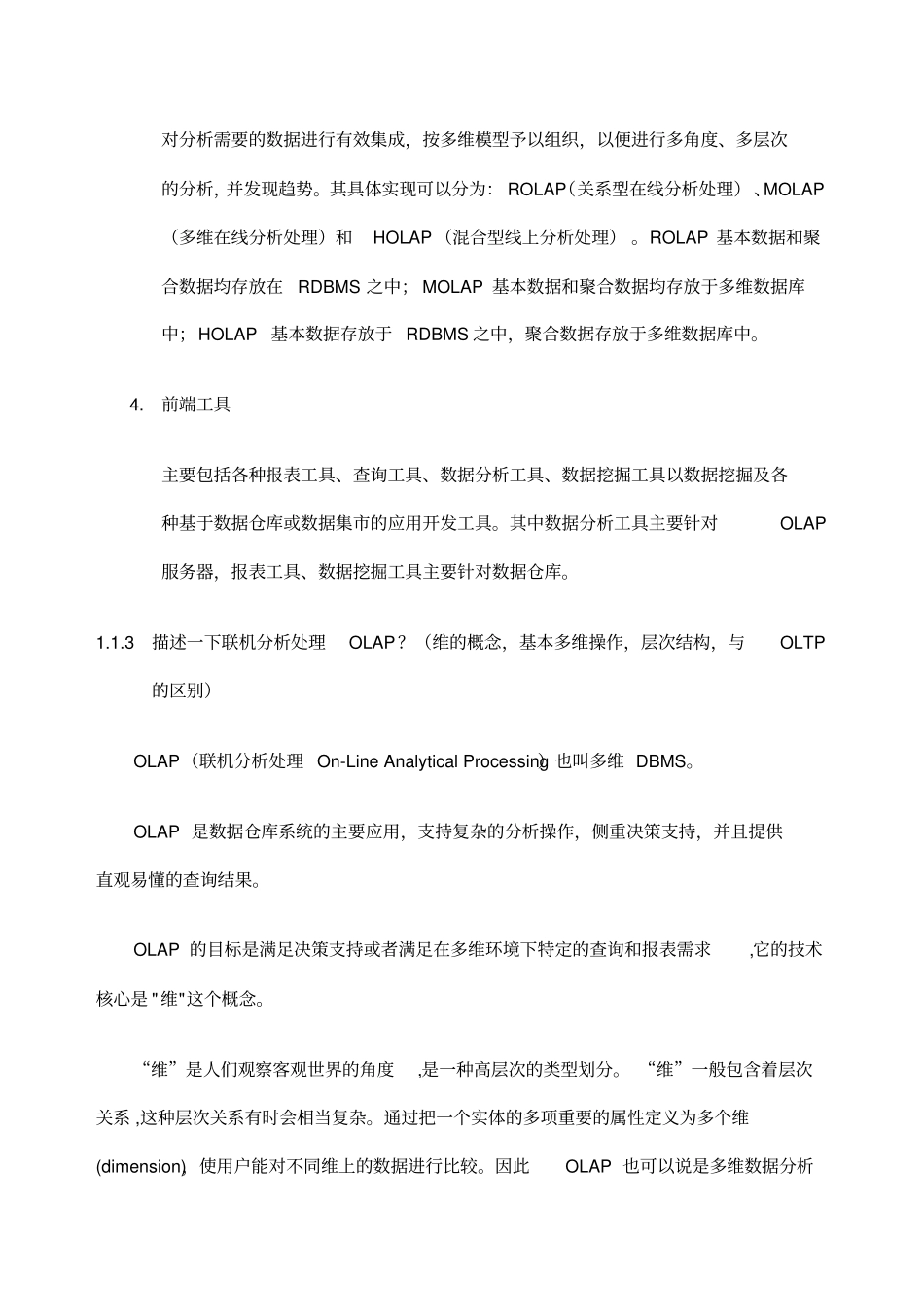 对分析需要的数据进行有效集成，按多维模型予以组织，以便进行多角度、多层次的分析，并发现趋势。其具体实现可以分为：ROLAP（关系型在线分析处理）、MOLAP（多维在线分析处理）和 HOLAP（混合型线上分析处理）。ROLAP 基本数据和聚合数据均存放在 RDBMS 之中；MOLAP 基本数据和聚合数据均存放于多维数据库中；HOLAP 基本数据存放于 RDBMS 之中，聚合数据存放于多维数据库中。

4. 前端工具

主要包括各种报表工具、查询工具、数据分析工具、数据挖掘工具以数据挖掘及各种基于数据仓库或数据集市的应用开发工具。其中数据分析工具主要针对 OLAP 服务器，报表工具、数据挖掘工具主要针对数据仓库。

1.1.3 描述一下联机分析处理 OLAP？（维的概念，基本多维操作，层次结构，与 OLTP 的区别）

OLAP（联机分析处理 On-Line Analytical Processing）也叫多维 DBMS。

OLAP 是数据仓库系统的主要应用，支持复杂的分析操作，侧重决策支持，并且提供直观易懂的查询结果。

OLAP 的目标是满足决策支持或者满足在多维环境下特定的查询和报表需求，它的技术核心是"维"这个概念。

“维”是人们观察客观世界的角度，是一种高层次的类型划分。“维”一般包含着层次关系，这种层次关系有时会相当复杂。通过把一个实体的多项重要的属性定义为多个维(dimension)，使用户能对不同维上的数据进行比较。因此 OLAP 也可以说是多维数据分析